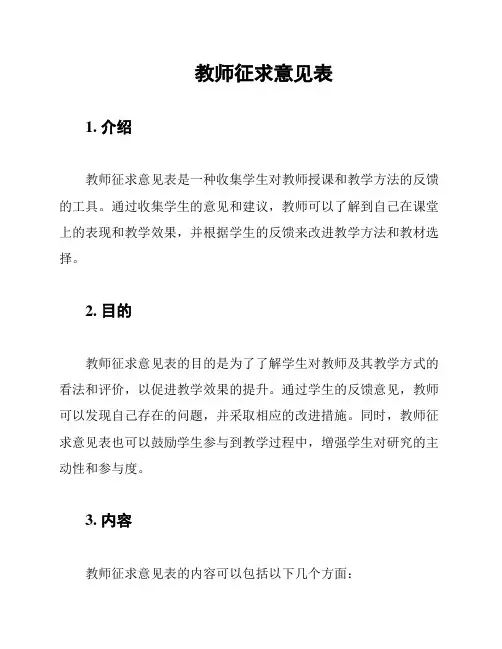 教师征求意见表

1. 介绍

教师征求意见表是一种收集学生对教师授课和教学方法的反馈的工具。通过收集学生的意见和建议，教师可以了解到自己在课堂上的表现和教学效果，并根据学生的反馈来改进教学方法和教材选择。

2. 目的

教师征求意见表的目的是为了了解学生对教师及其教学方式的看法和评价，以促进教学效果的提升。通过学生的反馈意见，教师可以发现自己存在的问题，并采取相应的改进措施。同时，教师征求意见表也可以鼓励学生参与到教学过程中，增强学生对研究的主动性和参与度。

3. 内容

教师征求意见表的内容可以包括以下几个方面：